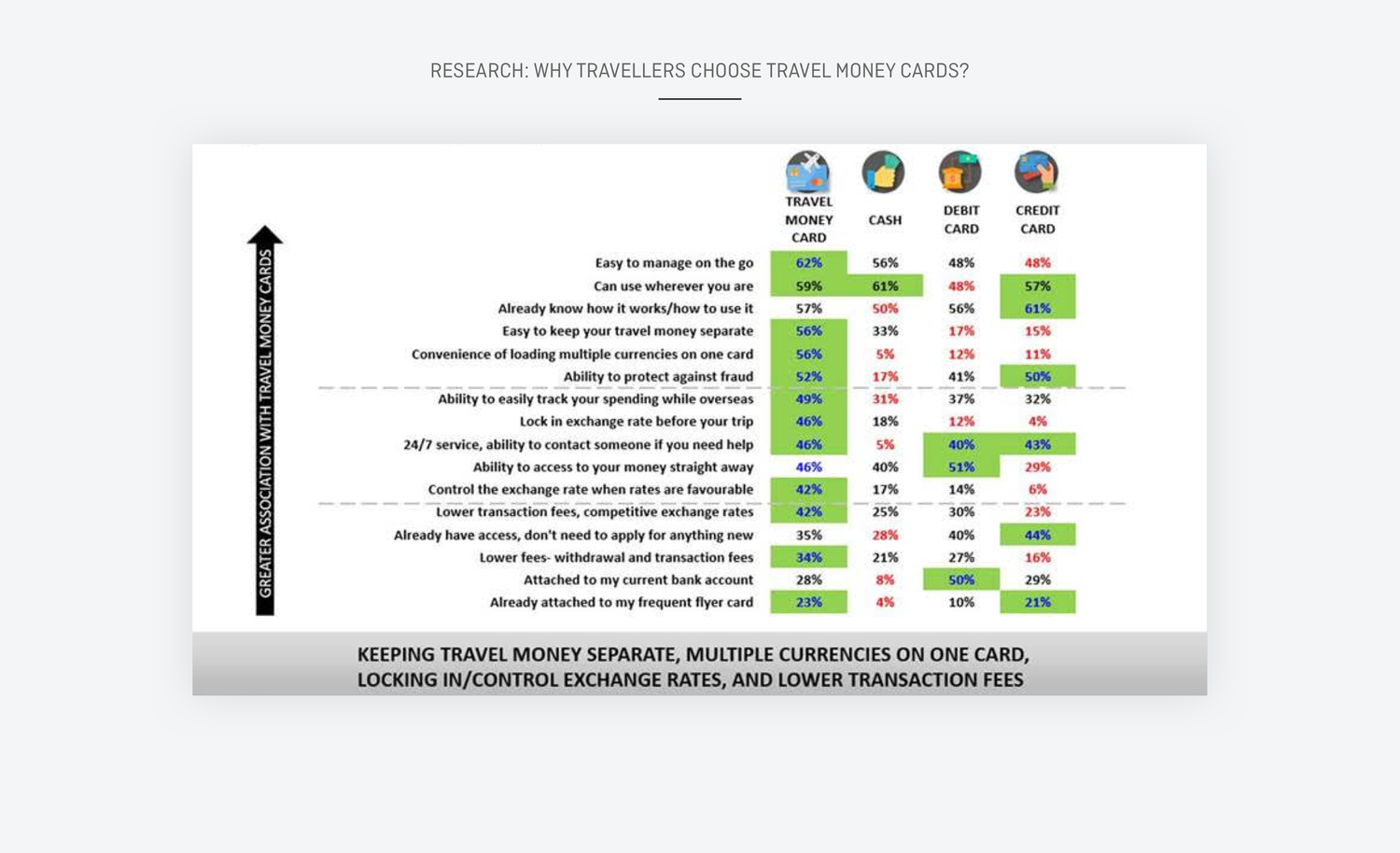 RESEARCH: WHY TRAVELLERS CHOOSE TRAVEL MONEY CARDS?

GREATER ASSOCIATION WITH TRAVEL MONEY CARDS

| | TRAVEL MONEY CARD | CASH | DEBIT CARD | CREDIT CARD |
|---|---|---|---|---|
| Easy to manage on the go | 62% | 56% | 48% | 48% |
| Can use wherever you are | 59% | 61% | 48% | 57% |
| Already know how it works/how to use it | 57% | 50% | 56% | 61% |
| Easy to keep your travel money separate | 56% | 33% | 17% | 15% |
| Convenience of loading multiple currencies on one card | 56% | 5% | 12% | 11% |
| Ability to protect against fraud | 52% | 17% | 41% | 50% |
| Ability to easily track your spending while overseas | 49% | 31% | 37% | 32% |
| Lock in exchange rate before your trip | 46% | 18% | 12% | 4% |
| 24/7 service, ability to contact someone if you need help | 46% | 5% | 40% | 43% |
| Ability to access to your money straight away | 46% | 40% | 51% | 29% |
| Control the exchange rate when rates are favourable | 42% | 17% | 14% | 6% |
| Lower transaction fees, competitive exchange rates | 42% | 25% | 30% | 23% |
| Already have access, don't need to apply for anything new | 35% | 28% | 40% | 44% |
| Lower fees- withdrawal and transaction fees | 34% | 21% | 27% | 16% |
| Attached to my current bank account | 28% | 8% | 50% | 29% |
| Already attached to my frequent flyer card | 23% | 4% | 10% | 21% |

KEEPING TRAVEL MONEY SEPARATE, MULTIPLE CURRENCIES ON ONE CARD, LOCKING IN/CONTROL EXCHANGE RATES, AND LOWER TRANSACTION FEES